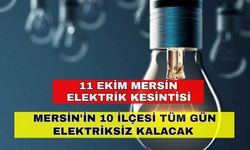 11 EKİM MERSİN ELEKTRİK KESİNTİSİ

MERSİN'İN 10 İLÇESİ TÜM GÜN ELEKTRİKSİZ KALACAK